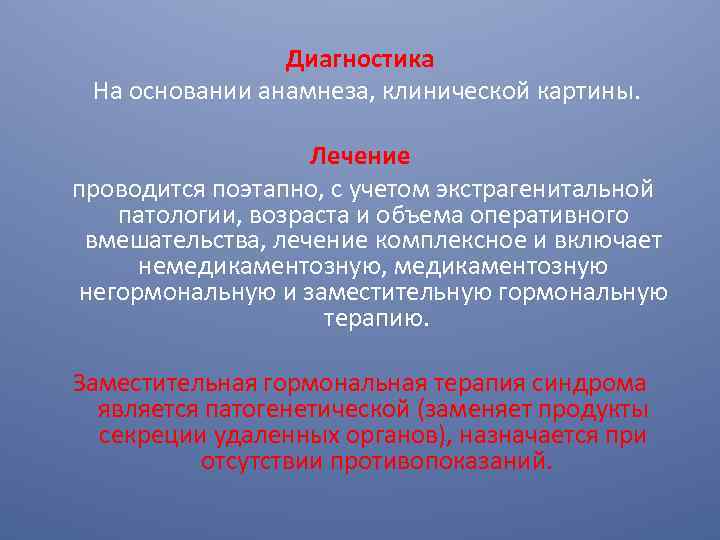 Диагностика
На основании анамнеза, клинической картины.

Лечение
проводится поэтапно, с учетом экстрагенитальной патологии, возраста и объема оперативного вмешательства, лечение комплексное и включает немедикаментозную, медикаментозную негормональную и заместительную гормональную терапию.

Заместительная гормональная терапия синдрома является патогенетической (заменяет продукты секреции удаленных органов), назначается при отсутствии противопоказаний.